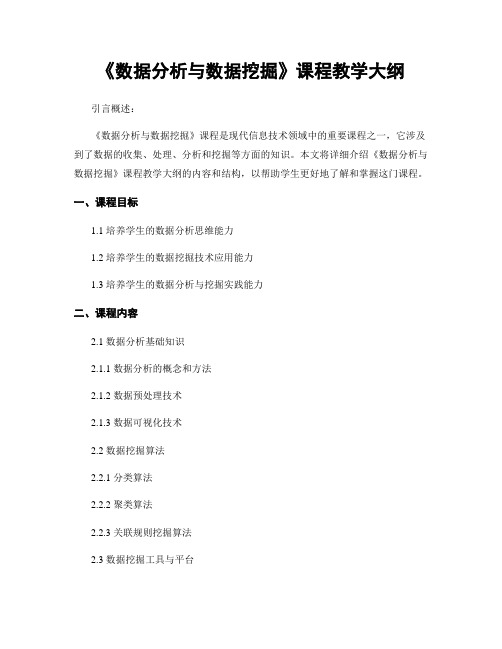 《数据分析与数据挖掘》课程教学大纲

引言概述：

《数据分析与数据挖掘》课程是现代信息技术领域中的重要课程之一，它涉及到了数据的收集、处理、分析和挖掘等方面的知识。本文将详细介绍《数据分析与数据挖掘》课程教学大纲的内容和结构，以帮助学生更好地了解和掌握这门课程。

一、课程目标

1.1 培养学生的数据分析思维能力

1.2 培养学生的数据挖掘技术应用能力

1.3 培养学生的数据分析与挖掘实践能力

二、课程内容

2.1 数据分析基础知识

2.1.1 数据分析的概念和方法

2.1.2 数据预处理技术

2.1.3 数据可视化技术

2.2 数据挖掘算法

2.2.1 分类算法

2.2.2 聚类算法

2.2.3 关联规则挖掘算法

2.3 数据挖掘工具与平台